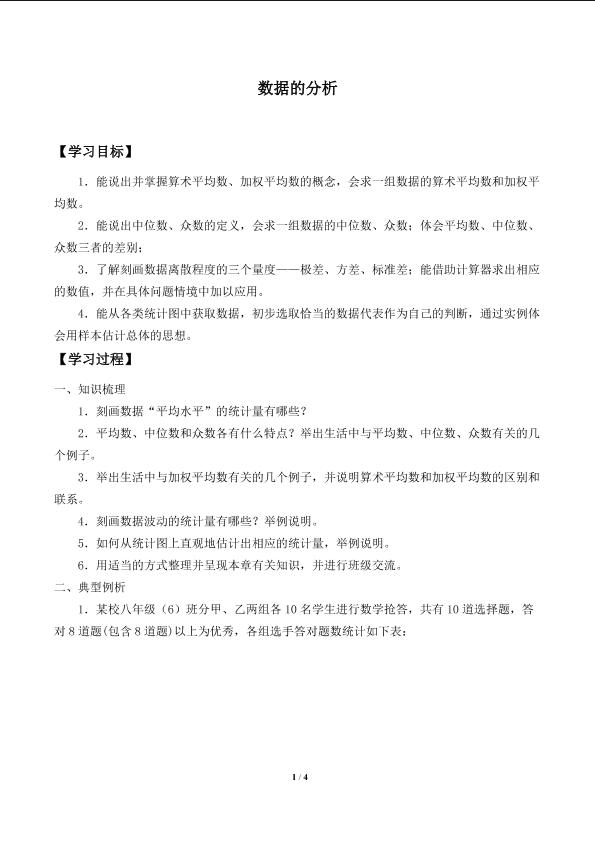 数据的分析

【学习目标】

1．能说出并掌握算术平均数、加权平均数的概念，会求一组数据的算术平均数和加权平均数。

2．能说出中位数、众数的定义，会求一组数据的中位数、众数；体会平均数、中位数、众数三者的差别；

3．了解刻画数据离散程度的三个量度——极差、方差、标准差；能借助计算器求出相应的数值，并在具体问题情境中加以应用。

4．能从各类统计图中获取数据，初步选取恰当的数据代表作为自己的判断，通过实例体会用样本估计总体的思想。

【学习过程】

一、知识梳理

1．刻画数据“平均水平”的统计量有哪些？

2．平均数、中位数和众数各有什么特点？举出生活中与平均数、中位数、众数有关的几个例子。

3．举出生活中与加权平均数有关的几个例子，并说明算术平均数和加权平均数的区别和联系。

4．刻画数据波动的统计量有哪些？举例说明。

5．如何从统计图上直观地估计出相应的统计量，举例说明。

6．用适当的方式整理并呈现本章有关知识，并进行班级交流。

二、典型例析

1．某校八年级（6）班分甲、乙两组各10名学生进行数学抢答，共有10道选择题，答对8道题(包含8道题)以上为优秀，各组选手答对题数统计如下表：

1 / 4